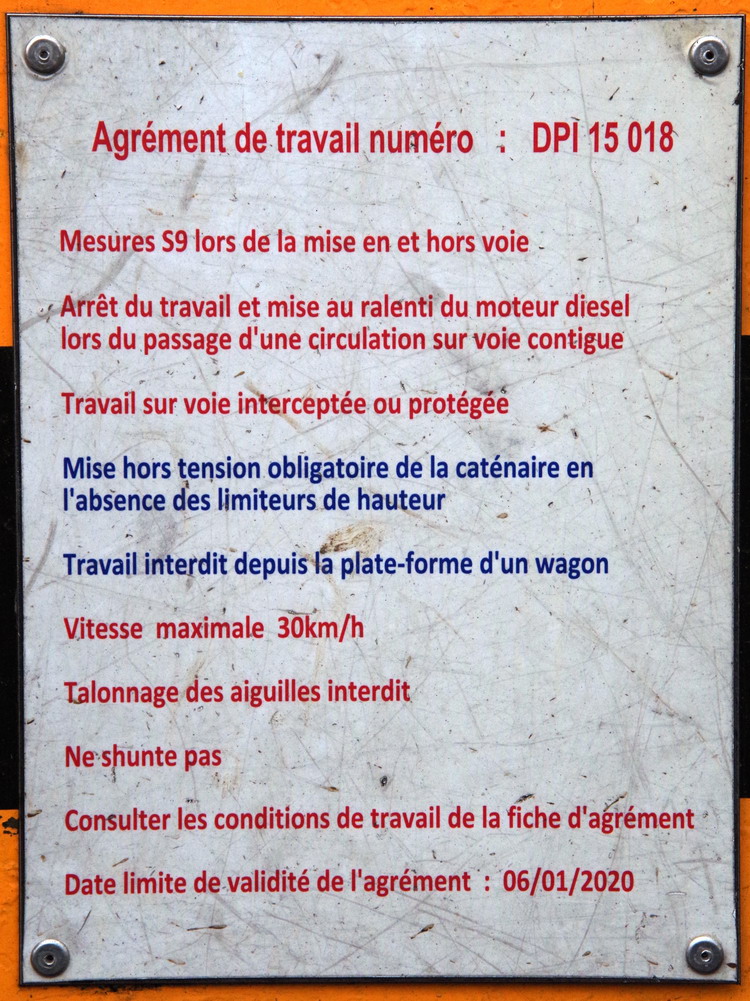 Agrément de travail numéro : DPI 15 018

Mesures S9 lors de la mise en et hors voie

Arrêt du travail et mise au ralenti du moteur diesel lors du passage d'une circulation sur voie contigue

Travail sur voie interceptée ou protégée

Mise hors tension obligatoire de la caténaire en l'absence des limiteurs de hauteur

Travail interdit depuis la plate-forme d'un wagon

Vitesse maximale 30km/h

Talonnage des aiguilles interdit

Ne shunte pas

Consulter les conditions de travail de la fiche d'agrément

Date limite de validité de l'agrément : 06/01/2020